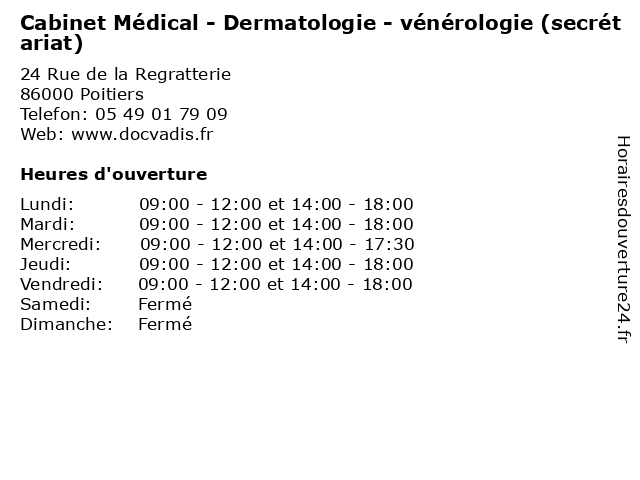 Cabinet Médical - Dermatologie - vénérologie (secrétariat)

24 Rue de la Regratterie
86000 Poitiers
Telefon: 05 49 01 79 09
Web: www.docvadis.fr

Heures d'ouverture

| | |
|---|---|
| Lundi: | 09:00 - 12:00 et 14:00 - 18:00 |
| Mardi: | 09:00 - 12:00 et 14:00 - 18:00 |
| Mercredi: | 09:00 - 12:00 et 14:00 - 17:30 |
| Jeudi: | 09:00 - 12:00 et 14:00 - 18:00 |
| Vendredi: | 09:00 - 12:00 et 14:00 - 18:00 |
| Samedi: | Fermé |
| Dimanche: | Fermé |

Horairesdouverture24.fr